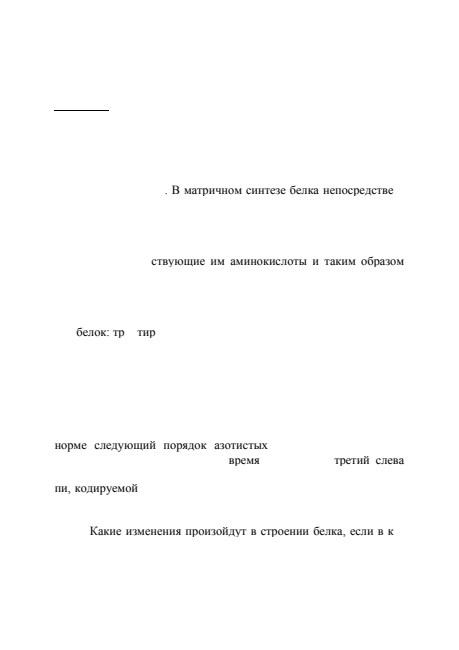 . В матричном синтезе белка непосредстве

ствующие им аминокислоты и таким образом

белок: тр тир

норме следующий порядок азотистых
время третий слева

пи, кодируемой

Какие изменения произойдут в строении белка, если в к